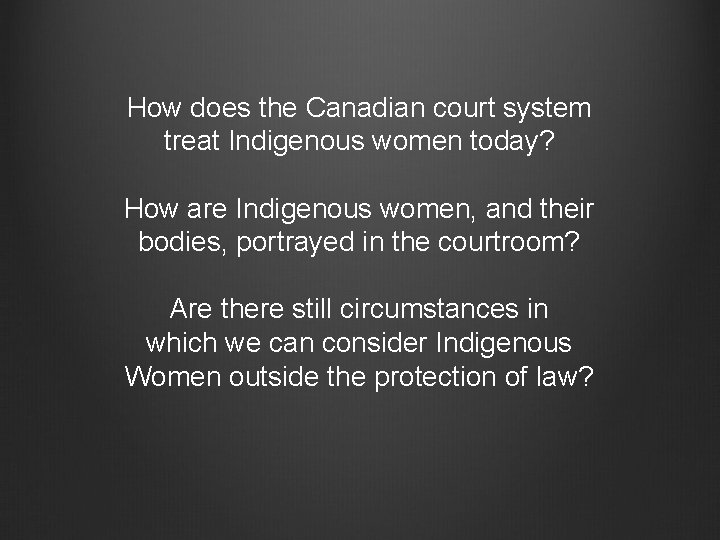 How does the Canadian court system treat Indigenous women today?

How are Indigenous women, and their bodies, portrayed in the courtroom?

Are there still circumstances in which we can consider Indigenous Women outside the protection of law?